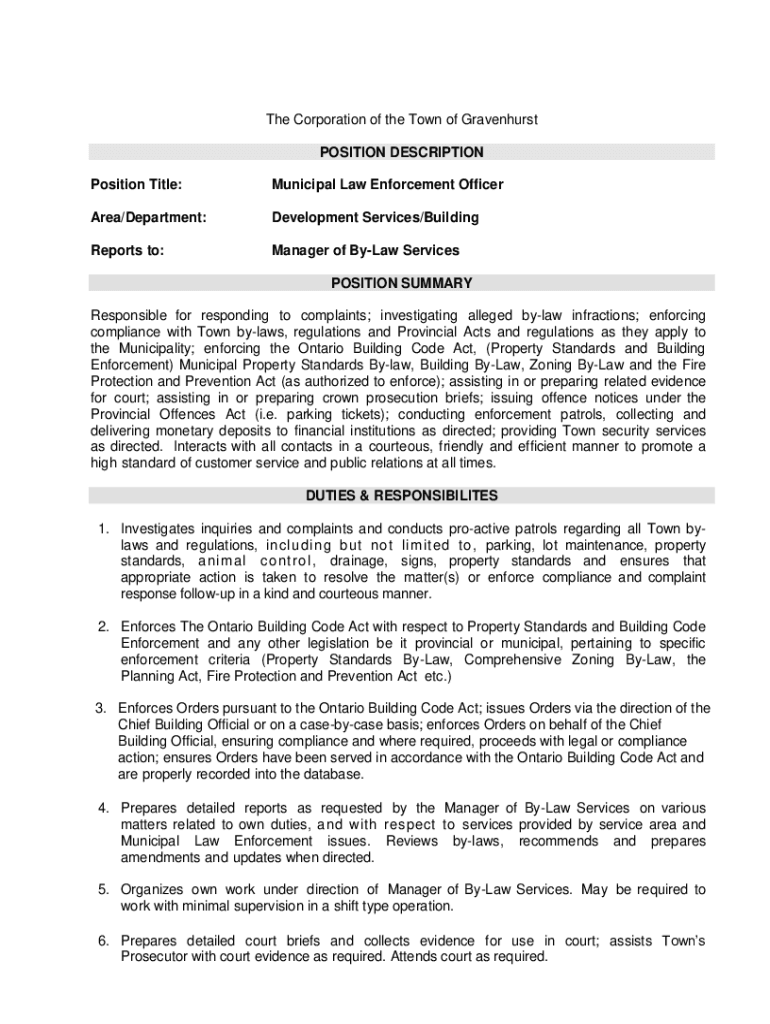 The Corporation of the Town of Gravenhurst

POSITION DESCRIPTION

Position Title: Municipal Law Enforcement Officer

Area/Department: Development Services/Building

Reports to: Manager of By-Law Services

POSITION SUMMARY

Responsible for responding to complaints; investigating alleged by-law infractions; enforcing compliance with Town by-laws, regulations and Provincial Acts and regulations as they apply to the Municipality; enforcing the Ontario Building Code Act, (Property Standards and Building Enforcement) Municipal Property Standards By-law, Building By-Law, Zoning By-Law and the Fire Protection and Prevention Act (as authorized to enforce); assisting in or preparing related evidence for court; assisting in or preparing crown prosecution briefs; issuing offence notices under the Provincial Offences Act (i.e. parking tickets); conducting enforcement patrols, collecting and delivering monetary deposits to financial institutions as directed; providing Town security services as directed. Interacts with all contacts in a courteous, friendly and efficient manner to promote a high standard of customer service and public relations at all times.

DUTIES & RESPONSIBILITES

1. Investigates inquiries and complaints and conducts pro-active patrols regarding all Town by-laws and regulations, including but not limited to, parking, lot maintenance, property standards, animal control, drainage, signs, property standards and ensures that appropriate action is taken to resolve the matter(s) or enforce compliance and complaint response follow-up in a kind and courteous manner.

2. Enforces The Ontario Building Code Act with respect to Property Standards and Building Code Enforcement and any other legislation be it provincial or municipal, pertaining to specific enforcement criteria (Property Standards By-Law, Comprehensive Zoning By-Law, the Planning Act, Fire Protection and Prevention Act etc.)

3. Enforces Orders pursuant to the Ontario Building Code Act; issues Orders via the direction of the Chief Building Official or on a case-by-case basis; enforces Orders on behalf of the Chief Building Official, ensuring compliance and where required, proceeds with legal or compliance action; ensures Orders have been served in accordance with the Ontario Building Code Act and are properly recorded into the database.

4. Prepares detailed reports as requested by the Manager of By-Law Services on various matters related to own duties, and with respect to services provided by service area and Municipal Law Enforcement issues. Reviews by-laws, recommends and prepares amendments and updates when directed.

5. Organizes own work under direction of Manager of By-Law Services. May be required to work with minimal supervision in a shift type operation.

6. Prepares detailed court briefs and collects evidence for use in court; assists Town's Prosecutor with court evidence as required. Attends court as required.